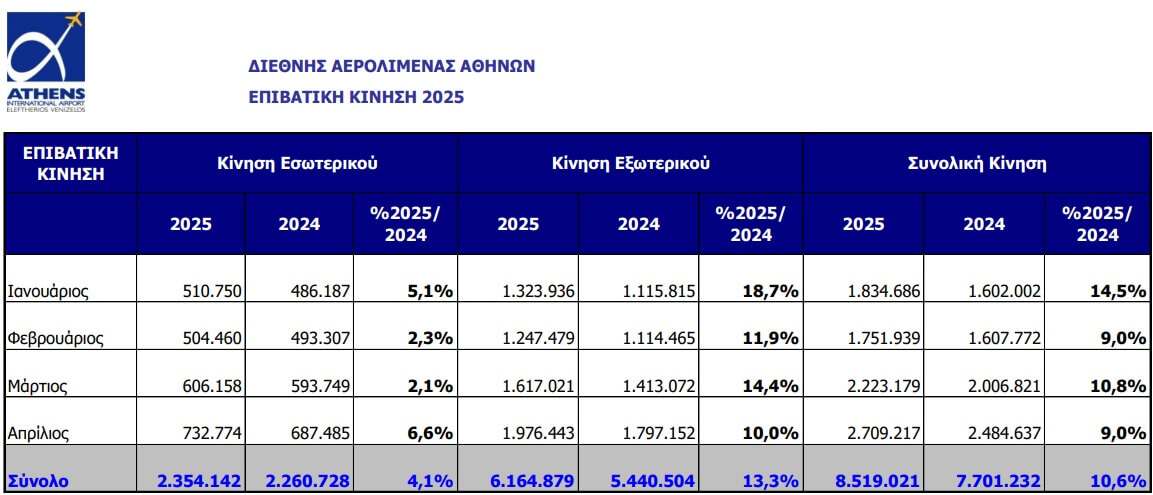 ATHENS
INTERNATIONAL AIRPORT
ELEFTHERIOS VENIZELOS

ΔΙΕΘΝΗΣ ΑΕΡΟΛΙΜΕΝΑΣ ΑΘΗΝΩΝ
ΕΠΙΒΑΤΙΚΗ ΚΙΝΗΣΗ 2025

| ΕΠΙΒΑΤΙΚΗ ΚΙΝΗΣΗ | Κίνηση Εσωτερικού | | | Κίνηση Εξωτερικού | | | Συνολική Κίνηση | | |
|---|---|---|---|---|---|---|---|---|---|
| | 2025 | 2024 | %2025/ 2024 | 2025 | 2024 | %2025/ 2024 | 2025 | 2024 | %2025/ 2024 |
| Ιανουάριος | 510.750 | 486.187 | 5,1% | 1.323.936 | 1.115.815 | 18,7% | 1.834.686 | 1.602.002 | 14,5% |
| Φεβρουάριος | 504.460 | 493.307 | 2,3% | 1.247.479 | 1.114.465 | 11,9% | 1.751.939 | 1.607.772 | 9,0% |
| Μάρτιος | 606.158 | 593.749 | 2,1% | 1.617.021 | 1.413.072 | 14,4% | 2.223.179 | 2.006.821 | 10,8% |
| Απρίλιος | 732.774 | 687.485 | 6,6% | 1.976.443 | 1.797.152 | 10,0% | 2.709.217 | 2.484.637 | 9,0% |
| Σύνολο | 2.354.142 | 2.260.728 | 4,1% | 6.164.879 | 5.440.504 | 13,3% | 8.519.021 | 7.701.232 | 10,6% |